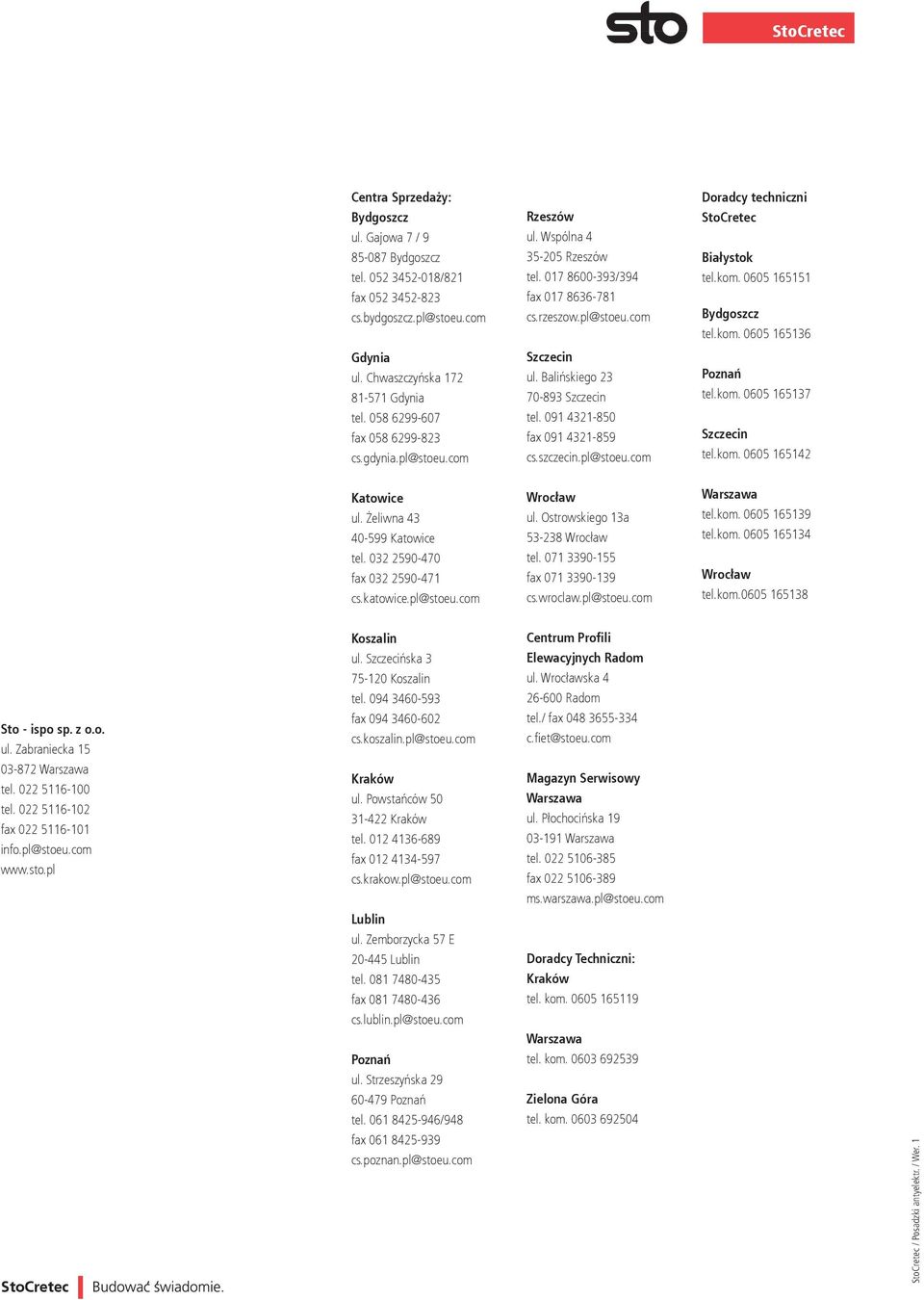 sto

StoCretec

Sto - ispo sp. z o.o.
ul. Zabraniecka 15
03-872 Warszawa
tel. 022 5116-100
tel. 022 5116-102
fax 022 5116-101
info.pl@stoeu.com
www.sto.pl

Centra Sprzedaży:
Bydgoszcz
ul. Gajowa 7 / 9
85-087 Bydgoszcz
tel. 052 3452-018/821
fax 052 3452-823
cs.bydgoszcz.pl@stoeu.com

Gdynia
ul. Chwaszczyńska 172
81-571 Gdynia
tel. 058 6299-607
fax 058 6299-823
cs.gdynia.pl@stoeu.com

Katowice
ul. Żeliwna 43
40-599 Katowice
tel. 032 2590-470
fax 032 2590-471
cs.katowice.pl@stoeu.com

Koszalin
ul. Szczecińska 3
75-120 Koszalin
tel. 094 3460-593
fax 094 3460-602
cs.koszalin.pl@stoeu.com

Kraków
ul. Powstańców 50
31-422 Kraków
tel. 012 4136-689
fax 012 4134-597
cs.krakow.pl@stoeu.com

Lublin
ul. Zemborzycka 57 E
20-445 Lublin
tel. 081 7480-435
fax 081 7480-436
cs.lublin.pl@stoeu.com

Poznań
ul. Strzeszyńska 29
60-479 Poznań
tel. 061 8425-946/948
fax 061 8425-939
cs.poznan.pl@stoeu.com

Rzeszów
ul. Wspólna 4
35-205 Rzeszów
tel. 017 8600-393/394
fax 017 8636-781
cs.rzeszow.pl@stoeu.com

Szczecin
ul. Balińskiego 23
70-893 Szczecin
tel. 091 4321-850
fax 091 4321-859
cs.szczecin.pl@stoeu.com

Wrocław
ul. Ostrowskiego 13a
53-238 Wrocław
tel. 071 3390-155
fax 071 3390-139
cs.wroclaw.pl@stoeu.com

Centrum Profili
Elewacyjnych Radom
ul. Wrocławska 4
26-600 Radom
tel./ fax 048 3655-334
c.fiet@stoeu.com

Magazyn Serwisowy
Warszawa
ul. Płochocińska 19
03-191 Warszawa
tel. 022 5106-385
fax 022 5106-389
ms.warszawa.pl@stoeu.com

Doradcy Techniczni:
Kraków
tel. kom. 0605 165119

Warszawa
tel. kom. 0603 692539

Zielona Góra
tel. kom. 0603 692504

Doradcy techniczni
StoCretec

Białystok
tel.kom. 0605 165151

Bydgoszcz
tel.kom. 0605 165136

Poznań
tel.kom. 0605 165137

Szczecin
tel.kom. 0605 165142

Warszawa
tel.kom. 0605 165139
tel.kom. 0605 165134

Wrocław
tel.kom.0605 165138

StoCretec / Posadzki antyelektr. / Wer. 1

StoCretec Budować świadomie.